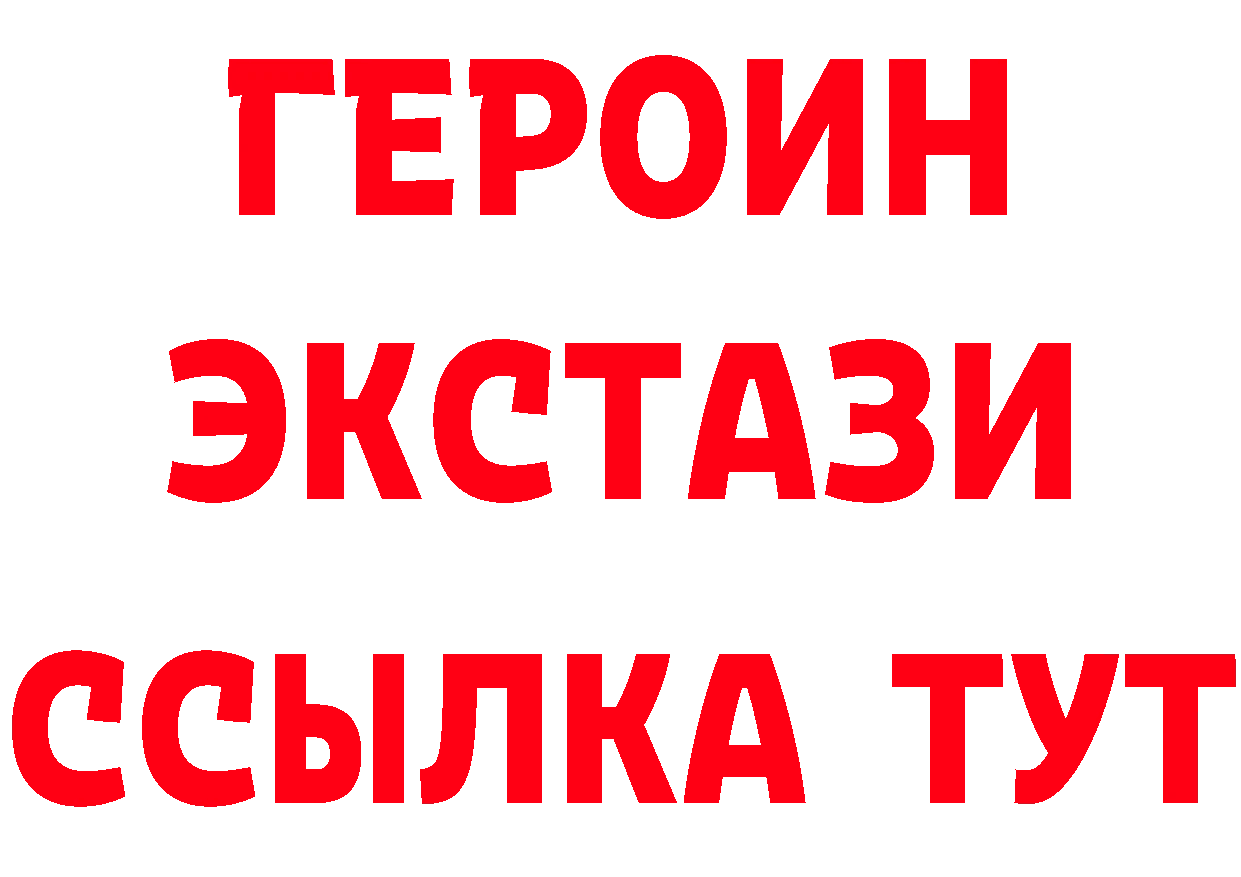 ГЕРОИН
ЭКСТАЗИ
ССЫЛКА ТУТ